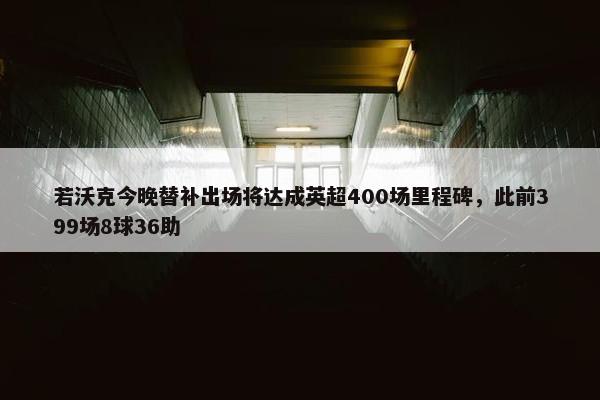 若沃克今晚替补出场将达成英超400场里程碑，此前399场8球36助